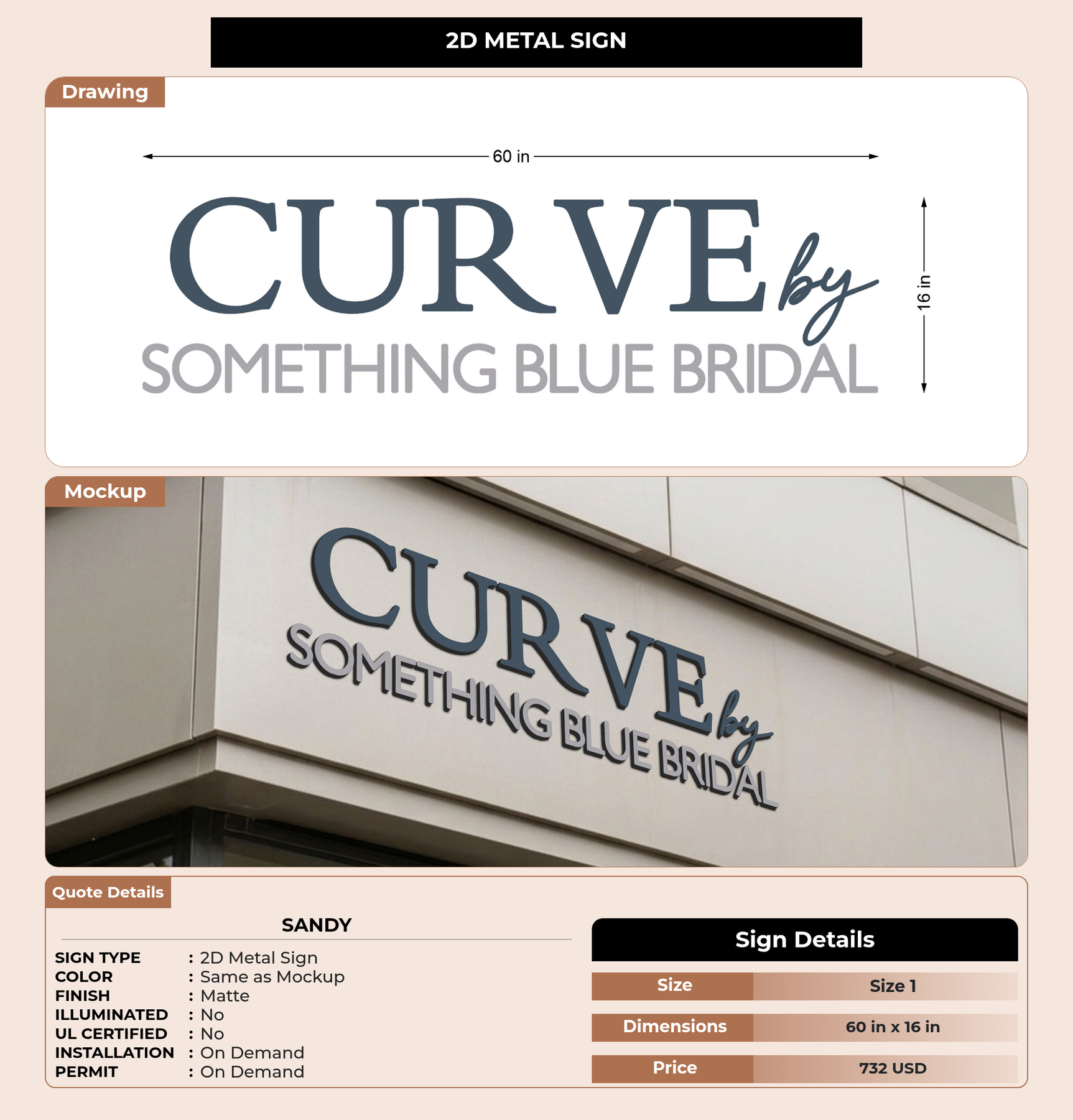 2D METAL SIGN

Drawing

60 in

CURVE by

SOMETHING BLUE BRIDAL

16 in

Mockup

CURVE by

SOMETHING BLUE BRIDAL

Quote Details

SANDY

SIGN TYPE : 2D Metal Sign
COLOR : Same as Mockup
FINISH : Matte
ILLUMINATED : No
UL CERTIFIED : No
INSTALLATION : On Demand
PERMIT : On Demand

Sign Details

Size Size 1

Dimensions 60 in x 16 in

Price 732 USD